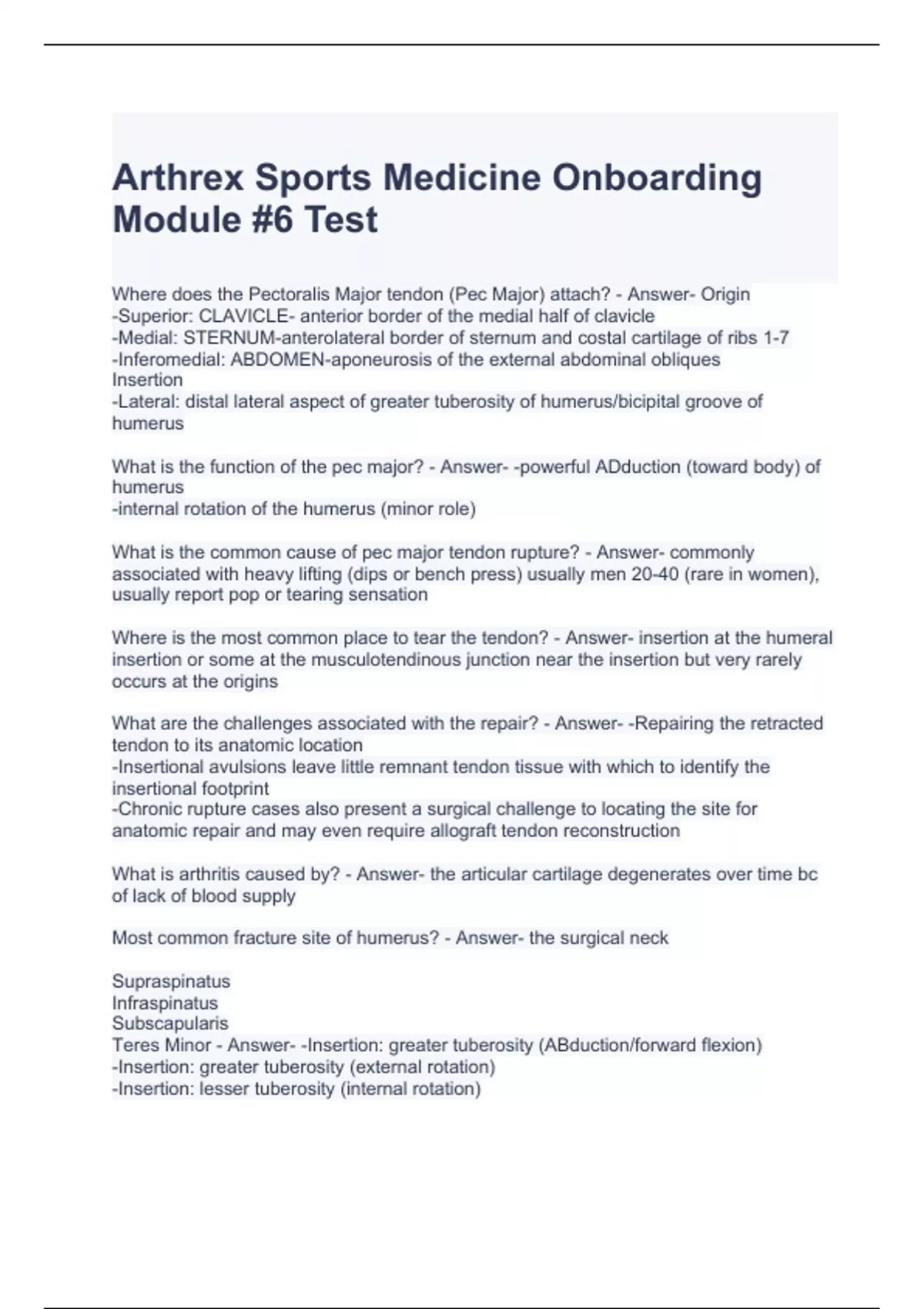 Arthrex Sports Medicine Onboarding Module #6 Test

Where does the Pectoralis Major tendon (Pec Major) attach? - Answer- Origin
-Superior: CLAVICLE- anterior border of the medial half of clavicle
-Medial: STERNUM-anterolateral border of sternum and costal cartilage of ribs 1-7
-Inferomedial: ABDOMEN-aponeurosis of the external abdominal obliques
Insertion
-Lateral: distal lateral aspect of greater tuberosity of humerus/bicipital groove of humerus

What is the function of the pec major? - Answer- -powerful ADduction (toward body) of humerus
-internal rotation of the humerus (minor role)

What is the common cause of pec major tendon rupture? - Answer- commonly associated with heavy lifting (dips or bench press) usually men 20-40 (rare in women), usually report pop or tearing sensation

Where is the most common place to tear the tendon? - Answer- insertion at the humeral insertion or some at the musculotendinous junction near the insertion but very rarely occurs at the origins

What are the challenges associated with the repair? - Answer- -Repairing the retracted tendon to its anatomic location
-Insertional avulsions leave little remnant tendon tissue with which to identify the insertional footprint
-Chronic rupture cases also present a surgical challenge to locating the site for anatomic repair and may even require allograft tendon reconstruction

What is arthritis caused by? - Answer- the articular cartilage degenerates over time bc of lack of blood supply

Most common fracture site of humerus? - Answer- the surgical neck

Supraspinatus
Infraspinatus
Subscapularis
Teres Minor - Answer- -Insertion: greater tuberosity (ABduction/forward flexion)
-Insertion: greater tuberosity (external rotation)
-Insertion: lesser tuberosity (internal rotation)